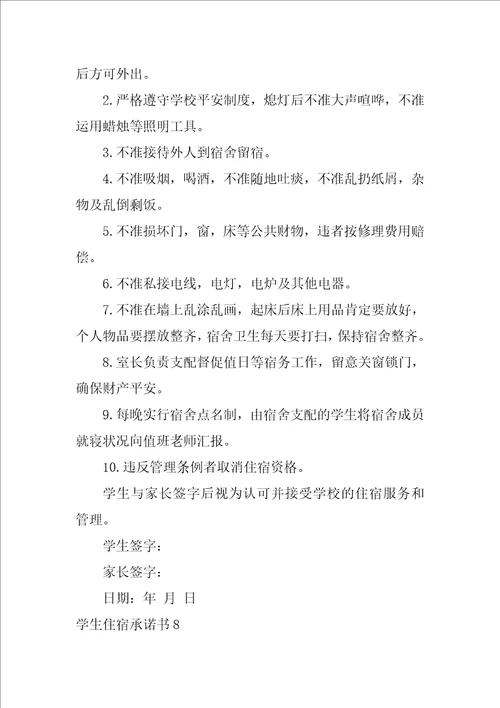 后方可外出。

2.严格遵守学校平安制度，熄灯后不准大声喧哗，不准运用蜡烛等照明工具。

3.不准接待外人到宿舍留宿。

4.不准吸烟，喝酒，不准随地吐痰，不准乱扔纸屑，杂物及乱倒剩饭。

5.不准损坏门，窗，床等公共财物，违者按修理费用赔偿。

6.不准私接电线，电灯，电炉及其他电器。

7.不准在墙上乱涂乱画，起床后床上用品肯定要放好，个人物品要摆放整齐，宿舍卫生每天要打扫，保持宿舍整齐。

8.室长负责支配督促值日等宿务工作，留意关窗锁门，确保财产平安。

9.每晚实行宿舍点名制，由宿舍支配的学生将宿舍成员就寝状况向值班老师汇报。

10.违反管理条例者取消住宿资格。

学生与家长签字后视为认可并接受学校的住宿服务和管理。

学生签字：

家长签字：

日期：年 月 日

学生住宿承诺书8